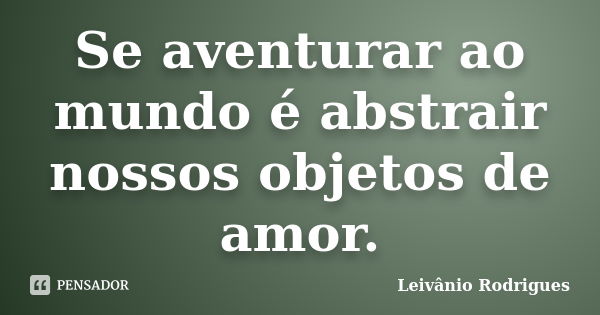 Se aventurar ao mundo é abstrair nossos objetos de amor.

PENSADOR

Leivânio Rodrigues